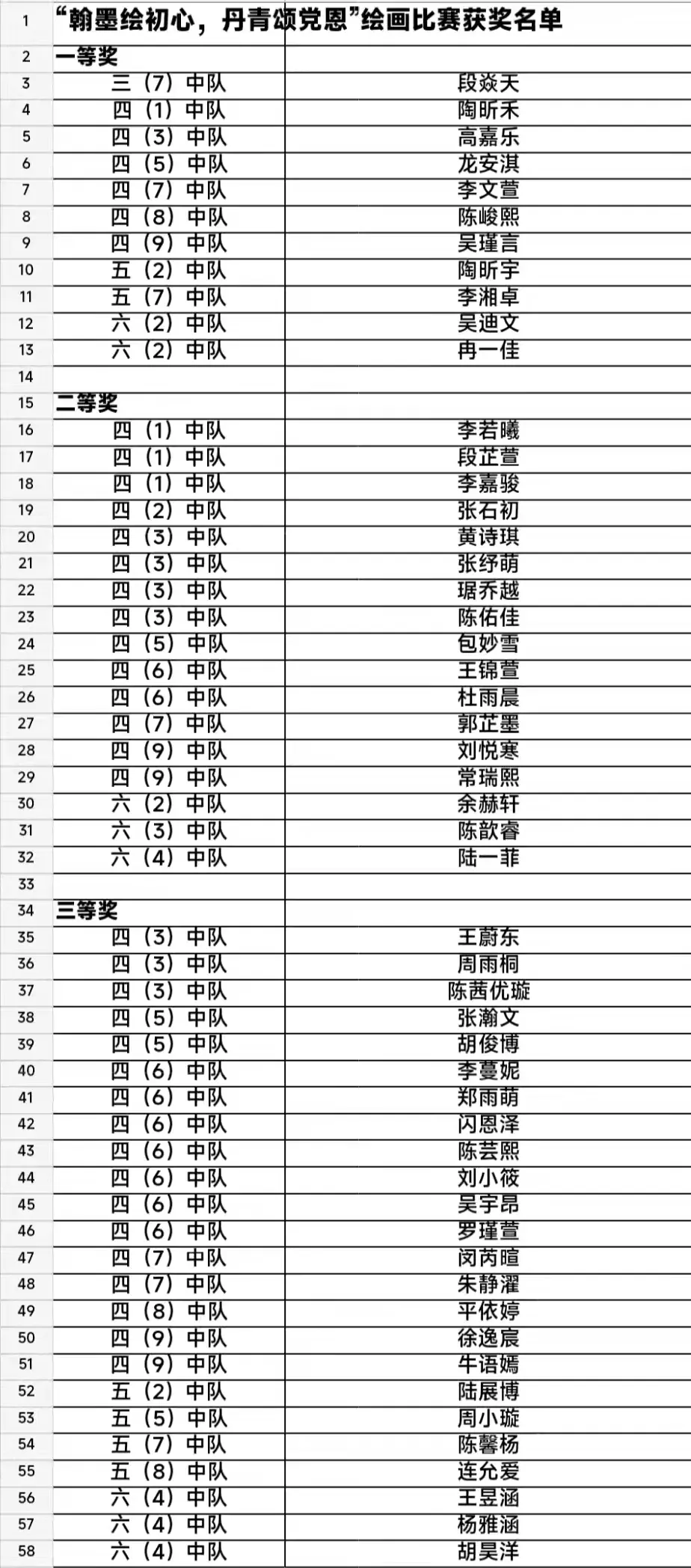 | 1 | “翰墨绘初心，丹青颂党恩”绘画比赛获奖名单 | |
|---|---|---|
| 2 | 一等奖 | |
| 3 | 三（7）中队 | 段焱天 |
| 4 | 四（1）中队 | 陶昕禾 |
| 5 | 四（3）中队 | 高嘉乐 |
| 6 | 四（5）中队 | 龙安淇 |
| 7 | 四（7）中队 | 李文萱 |
| 8 | 四（8）中队 | 陈峻熙 |
| 9 | 四（9）中队 | 吴瑾言 |
| 10 | 五（2）中队 | 陶昕宇 |
| 11 | 五（7）中队 | 李湘卓 |
| 12 | 六（2）中队 | 吴迪文 |
| 13 | 六（2）中队 | 冉一佳 |
| 14 | | |
| 15 | 二等奖 | |
| 16 | 四（1）中队 | 李若曦 |
| 17 | 四（1）中队 | 段芷萱 |
| 18 | 四（1）中队 | 李嘉骏 |
| 19 | 四（2）中队 | 张石初 |
| 20 | 四（3）中队 | 黄诗琪 |
| 21 | 四（3）中队 | 张纾萌 |
| 22 | 四（3）中队 | 琚乔越 |
| 23 | 四（3）中队 | 陈佑佳 |
| 24 | 四（5）中队 | 包妙雪 |
| 25 | 四（6）中队 | 王锦萱 |
| 26 | 四（6）中队 | 杜雨晨 |
| 27 | 四（7）中队 | 郭芷墨 |
| 28 | 四（9）中队 | 刘悦寒 |
| 29 | 四（9）中队 | 常瑞熙 |
| 30 | 六（2）中队 | 余赫轩 |
| 31 | 六（3）中队 | 陈歆睿 |
| 32 | 六（4）中队 | 陆一菲 |
| 33 | | |
| 34 | 三等奖 | |
| 35 | 四（3）中队 | 王蔚东 |
| 36 | 四（3）中队 | 周雨桐 |
| 37 | 四（3）中队 | 陈茜优璇 |
| 38 | 四（5）中队 | 张瀚文 |
| 39 | 四（5）中队 | 胡俊博 |
| 40 | 四（6）中队 | 李蔓妮 |
| 41 | 四（6）中队 | 郑雨萌 |
| 42 | 四（6）中队 | 闪恩泽 |
| 43 | 四（6）中队 | 陈芸熙 |
| 44 | 四（6）中队 | 刘小筱 |
| 45 | 四（6）中队 | 吴宇昂 |
| 46 | 四（6）中队 | 罗瑾萱 |
| 47 | 四（7）中队 | 闵芮暄 |
| 48 | 四（7）中队 | 朱静濯 |
| 49 | 四（8）中队 | 平依婷 |
| 50 | 四（9）中队 | 徐逸宸 |
| 51 | 四（9）中队 | 牛语嫣 |
| 52 | 五（2）中队 | 陆展博 |
| 53 | 五（5）中队 | 周小璇 |
| 54 | 五（7）中队 | 陈馨杨 |
| 55 | 五（8）中队 | 连允爱 |
| 56 | 六（4）中队 | 王昱涵 |
| 57 | 六（4）中队 | 杨雅涵 |
| 58 | 六（4）中队 | 胡昊洋 |